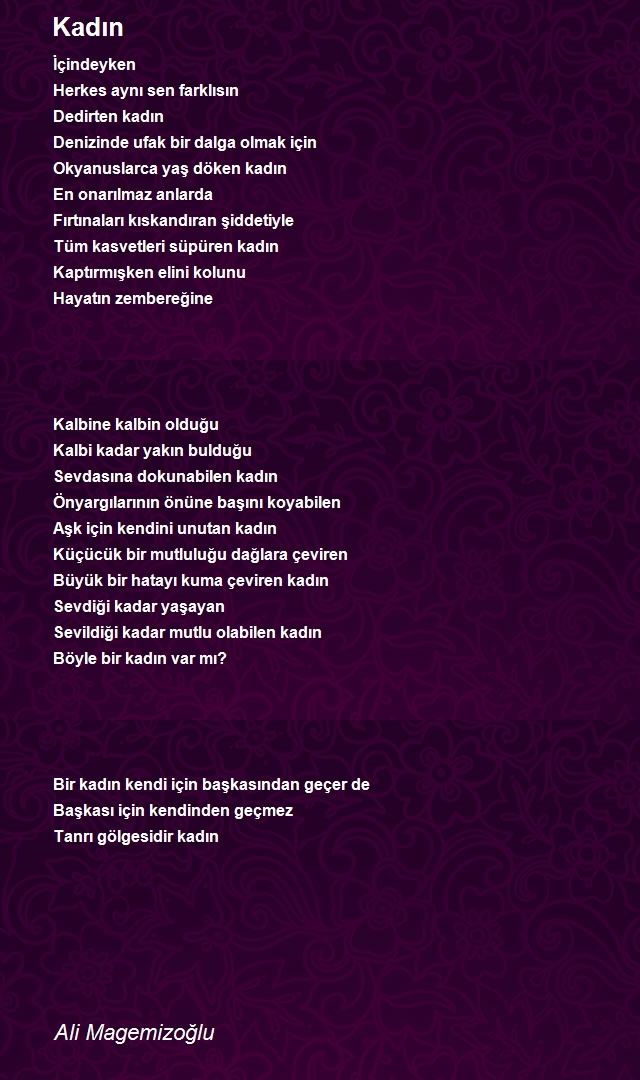 Kadın

İçindeyken
Herkes aynı sen farklısın
Dedirten kadın
Denizinde ufak bir dalga olmak için
Okyanuslarca yaş döken kadın
En onarılmaz anlarda
Fırtınaları kıskandıran şiddetiyle
Tüm kasvetleri süpüren kadın
Kaptırmışken elini kolunu
Hayatın zembereğine

Kalbine kalbin olduğu
Kalbi kadar yakın bulduğu
Sevdasına dokunabilen kadın
Önyargılarının önüne başını koyabilen
Aşk için kendini unutan kadın
Küçücük bir mutluluğu dağlara çeviren
Büyük bir hatayı kuma çeviren kadın
Sevdiği kadar yaşayan
Sevildiği kadar mutlu olabilen kadın
Böyle bir kadın var mı?

Bir kadın kendi için başkasından geçer de
Başkası için kendinden geçmez
Tanrı gölgesidir kadın

Ali Magemizoğlu